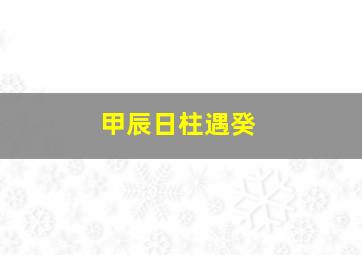 甲辰日柱遇癸